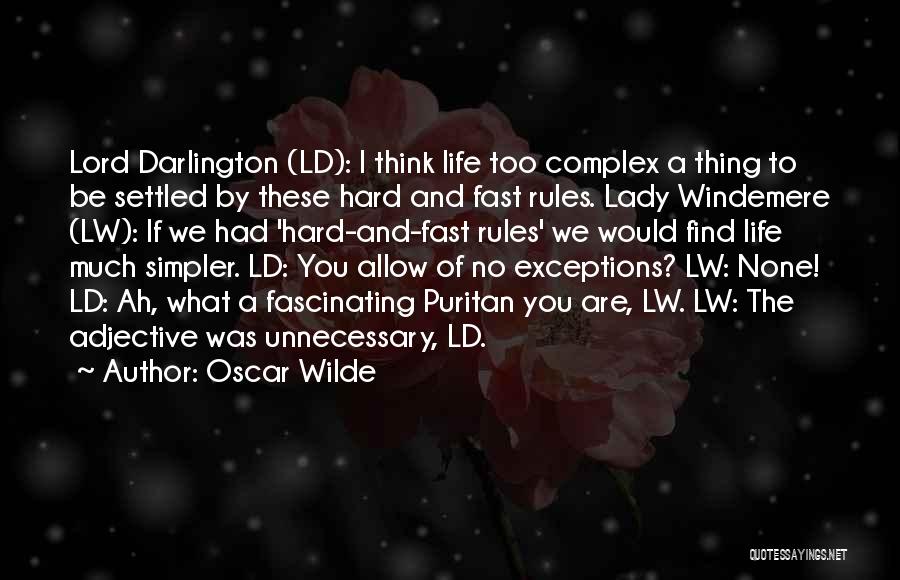 Lord Darlington (LD): I think life too complex a thing to be settled by these hard and fast rules. Lady Windemere (LW): If we had 'hard-and-fast rules' we would find life much simpler. LD: You allow of no exceptions? LW: None! LD: Ah, what a fascinating Puritan you are, LW. LW: The adjective was unnecessary, LD.

~ Author: Oscar Wilde

QUOTESSAYINGS.NET